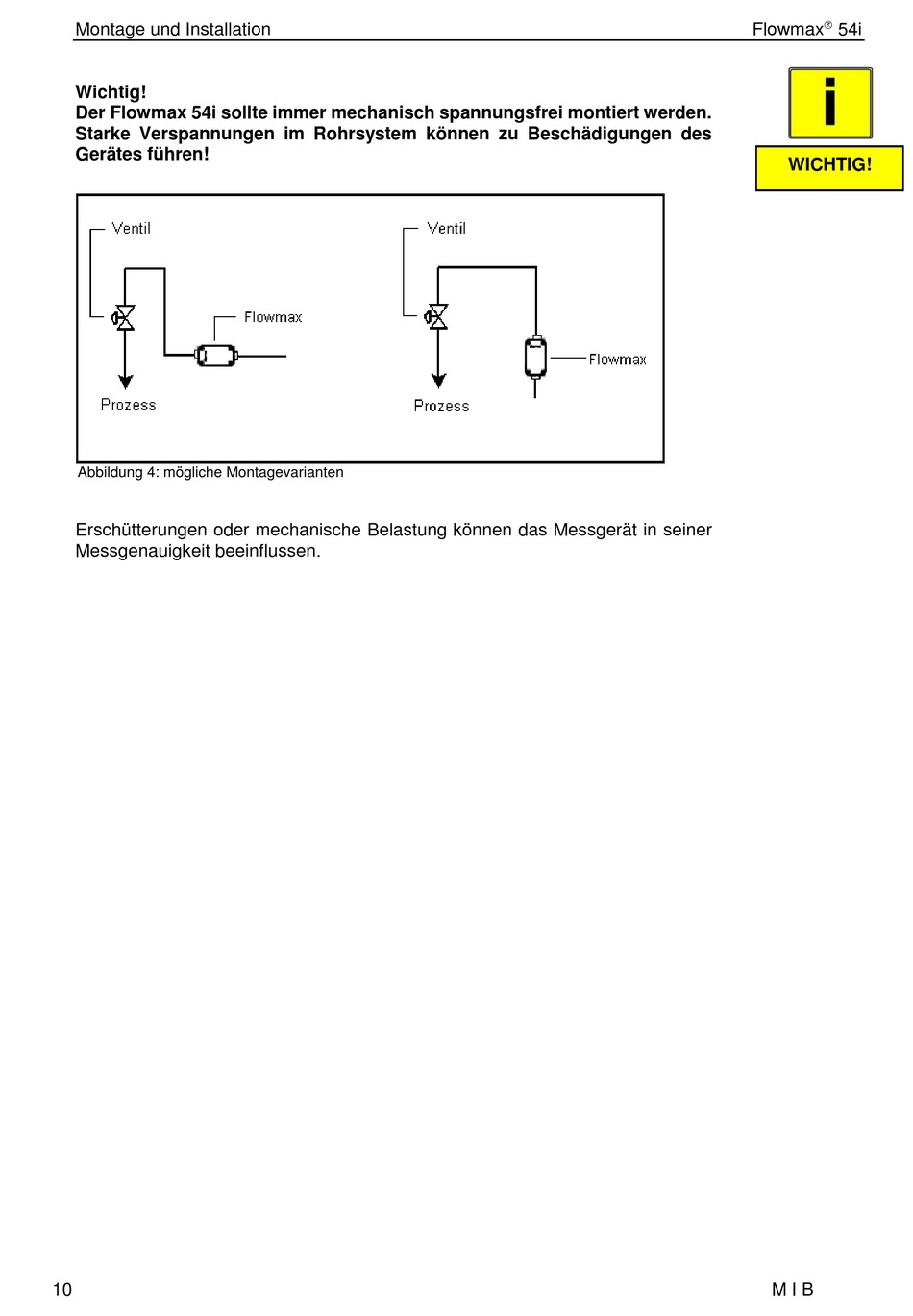 Montage und Installation

Flowmax® 54i

Wichtig!
Der Flowmax 54i sollte immer mechanisch spannungsfrei montiert werden. Starke Verspannungen im Rohrsystem können zu Beschädigungen des Gerätes führen!

i

WICHTIG!

Ventil

Flowmax

Prozess

Ventil

Flowmax

Prozess

Abbildung 4: mögliche Montagevarianten

Erschütterungen oder mechanische Belastung können das Messgerät in seiner Messgenauigkeit beeinflussen.

10

M I B